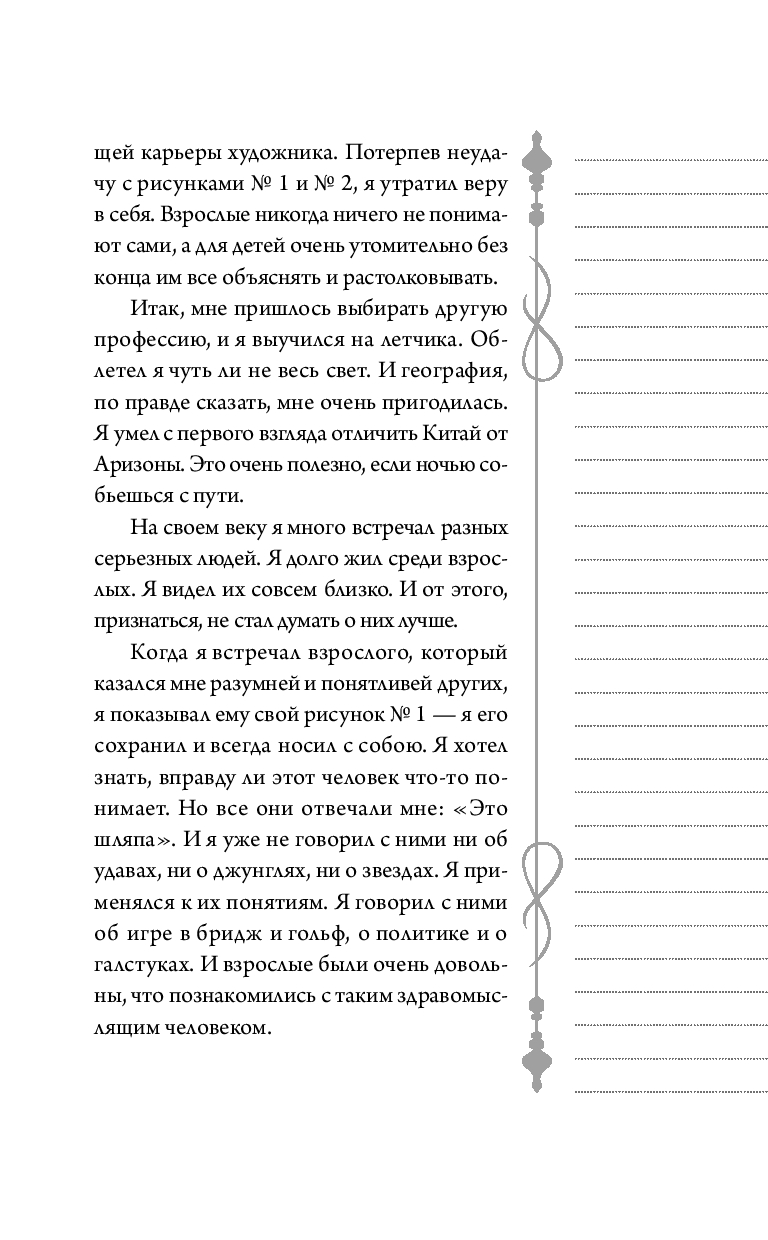 щей карьеры художника. Потерпев неудачу с рисунками № 1 и № 2, я утратил веру в себя. Взрослые никогда ничего не понимают сами, а для детей очень утомительно без конца им все объяснять и растолковывать.

Итак, мне пришлось выбирать другую профессию, и я выучился на летчика. Облетел я чуть ли не весь свет. И география, по правде сказать, мне очень пригодилась. Я умел с первого взгляда отличить Китай от Аризоны. Это очень полезно, если ночью собьешься с пути.

На своем веку я много встречал разных серьезных людей. Я долго жил среди взрослых. Я видел их совсем близко. И от этого, признаться, не стал думать о них лучше.

Когда я встречал взрослого, который казался мне разумней и понятливей других, я показывал ему свой рисунок № 1 — я его сохранил и всегда носил с собою. Я хотел знать, вправду ли этот человек что-то понимает. Но все они отвечали мне: «Это шляпа». И я уже не говорил с ними ни об удавах, ни о джунглях, ни о звездах. Я применялся к их понятиям. Я говорил с ними об игре в бридж и гольф, о политике и о галстуках. И взрослые были очень довольны, что познакомились с таким здравомыслящим человеком.